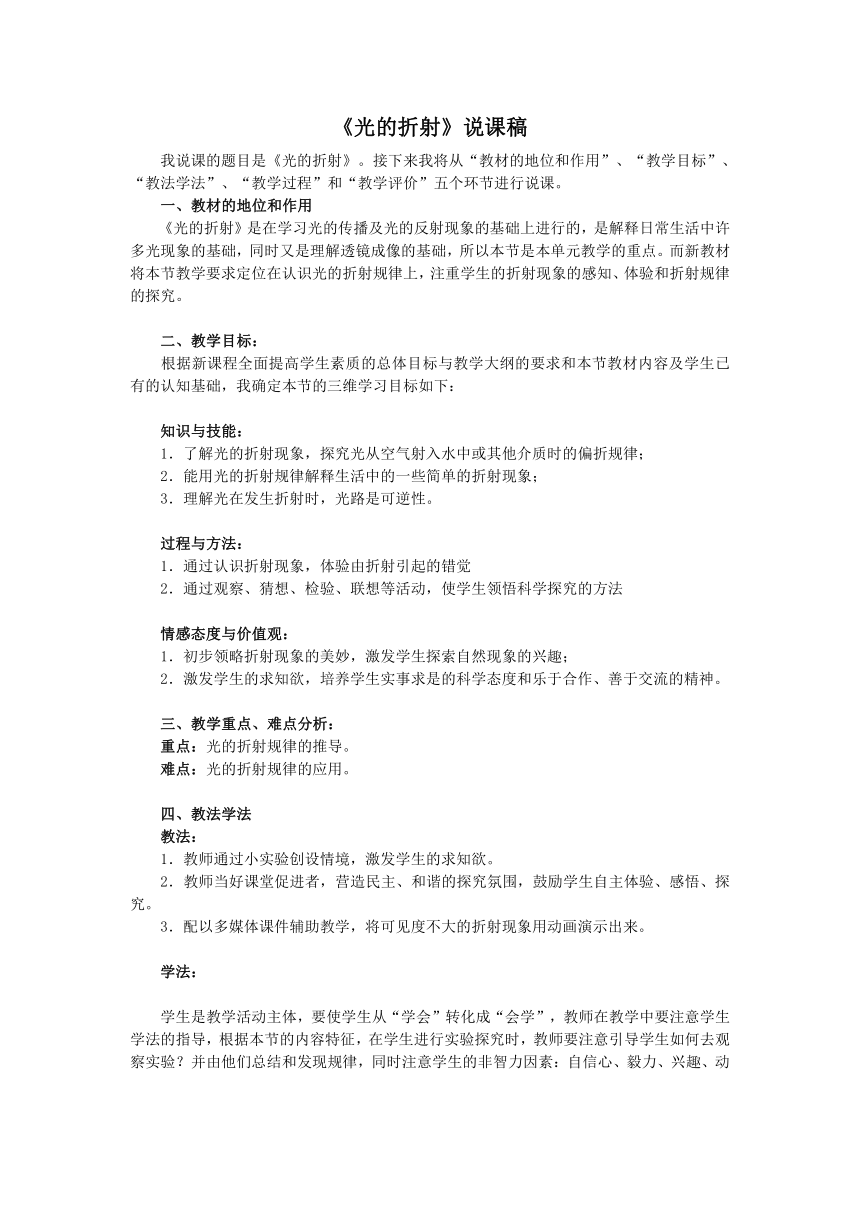 《光的折射》说课稿

我说课的题目是《光的折射》。接下来我将从“教材的地位和作用”、“教学目标”、“教法学法”、“教学过程”和“教学评价”五个环节进行说课。

一、教材的地位和作用

《光的折射》是在学习光的传播及光的反射现象的基础上进行的，是解释日常生活中许多光现象的基础，同时又是理解透镜成像的基础，所以本节是本单元教学的重点。而新教材将本节教学要求定位在认识光的折射规律上，注重学生的折射现象的感知、体验和折射规律的探究。

二、教学目标：

根据新课程全面提高学生素质的总体目标与教学大纲的要求和本节教材内容及学生已有的认知基础，我确定本节的三维学习目标如下：

知识与技能：
1．了解光的折射现象，探究光从空气射入水中或其他介质时的偏折规律；
2．能用光的折射规律解释生活中的一些简单的折射现象；
3．理解光在发生折射时，光路是可逆性。

过程与方法：
1．通过认识折射现象，体验由折射引起的错觉
2．通过观察、猜想、检验、联想等活动，使学生领悟科学探究的方法

情感态度与价值观：
1．初步领略折射现象的美妙，激发学生探索自然现象的兴趣；
2．激发学生的求知欲，培养学生实事求是的科学态度和乐于合作、善于交流的精神。

三、教学重点、难点分析：
重点：光的折射规律的推导。
难点：光的折射规律的应用。

四、教法学法
教法：
1．教师通过小实验创设情境，激发学生的求知欲。
2．教师当好课堂促进者，营造民主、和谐的探究氛围，鼓励学生自主体验、感悟、探究。
3．配以多媒体课件辅助教学，将可见度不大的折射现象用动画演示出来。

学法：

学生是教学活动主体，要使学生从“学会”转化成“会学”，教师在教学中要注意学生学法的指导，根据本节的内容特征，在学生进行实验探究时，教师要注意引导学生如何去观察实验？并由他们总结和发现规律，同时注意学生的非智力因素：自信心、毅力、兴趣、动